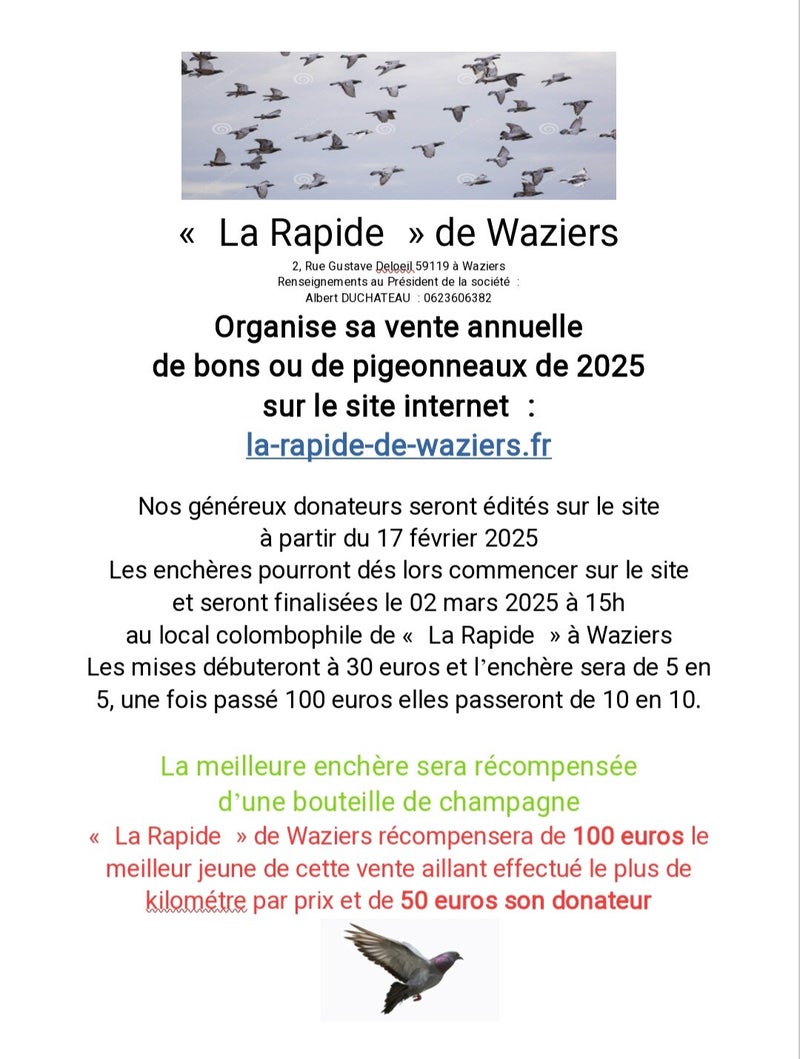 « La Rapide » de Waziers

2, Rue Gustave Deloeil 59119 à Waziers
Renseignements au Président de la société :
Albert DUCHATEAU : 0623606382

Organise sa vente annuelle de bons ou de pigeonneaux de 2025 sur le site internet :
la-rapide-de-waziers.fr

Nos généreux donateurs seront édités sur le site à partir du 17 février 2025
Les enchères pourront dés lors commencer sur le site et seront finalisées le 02 mars 2025 à 15h au local colombophile de « La Rapide » à Waziers
Les mises débuteront à 30 euros et l'enchère sera de 5 en 5, une fois passé 100 euros elles passeront de 10 en 10.

La meilleure enchère sera récompensée d'une bouteille de champagne
« La Rapide » de Waziers récompensera de 100 euros le meilleur jeune de cette vente aillant effectué le plus de kilométre par prix et de 50 euros son donateur